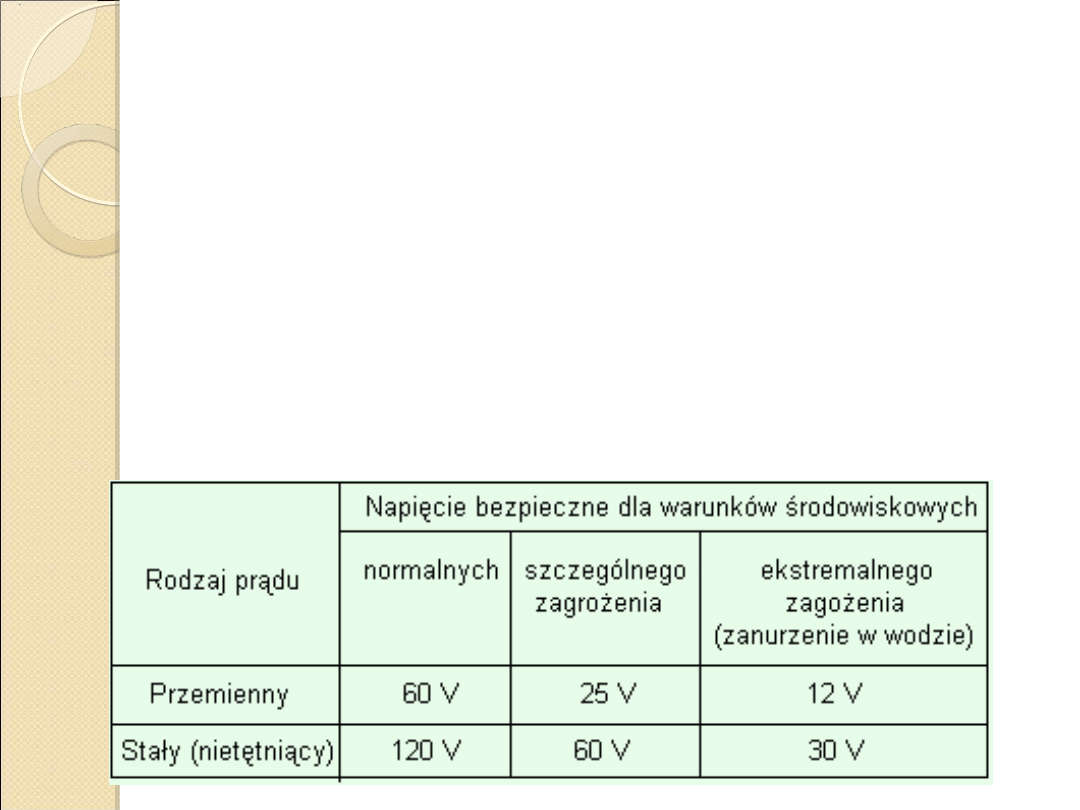 | Rodzaj prądu | Napięcie bezpieczne dla warunków środowiskowych | | |
|---|---|---|---|
| | normalnych | szczególnego zagrożenia | ekstremalnego zagożenia (zanurzenie w wodzie) |
| Przemienny | 60 V | 25 V | 12 V |
| Stały (nietętniący) | 120 V | 60 V | 30 V |